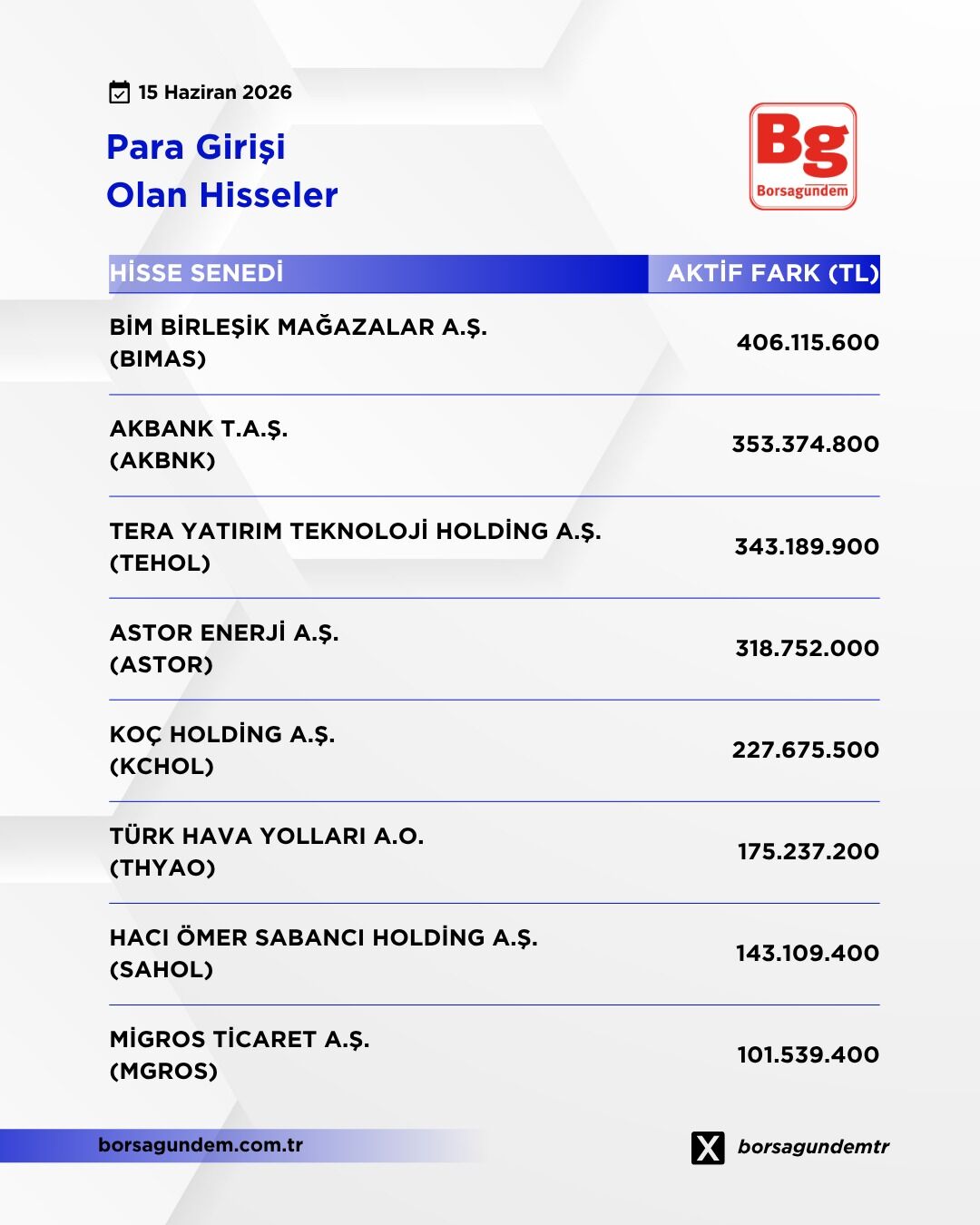 15 Haziran 2026

Para Girişi
Olan Hisseler

Bg
Borsagündem

| HİSSE SENEDİ | AKTİF FARK (TL) |
|---|---|
| BİM BİRLEŞİK MAĞAZALAR A.Ş. (BIMAS) | 406.115.600 |
| AKBANK T.A.Ş. (AKBNK) | 353.374.800 |
| TERA YATIRIM TEKNOLOJİ HOLDİNG A.Ş. (TEHOL) | 343.189.900 |
| ASTOR ENERJİ A.Ş. (ASTOR) | 318.752.000 |
| KOÇ HOLDİNG A.Ş. (KCHOL) | 227.675.500 |
| TÜRK HAVA YOLLARI A.O. (THYAO) | 175.237.200 |
| HACI ÖMER SABANCI HOLDİNG A.Ş. (SAHOL) | 143.109.400 |
| MİGROS TİCARET A.Ş. (MGROS) | 101.539.400 |

borsagundem.com.tr

borsagundemtr